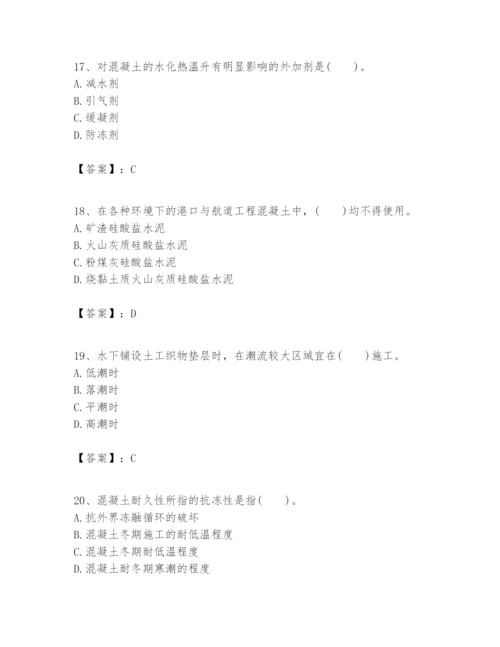 17、对混凝土的水化热温升有明显影响的外加剂是(　　)。
A. 减水剂
B. 引气剂
C. 缓凝剂
D. 防冻剂

【答案】：C

18、在各种环境下的港口与航道工程混凝土中，(　　)均不得使用。
A. 矿渣硅酸盐水泥
B. 火山灰质硅酸盐水泥
C. 粉煤灰硅酸盐水泥
D. 烧黏土质火山灰质硅酸盐水泥

【答案】：D

19、水下铺设土工织物垫层时，在潮流较大区域宜在(　　)施工。
A. 低潮时
B. 落潮时
C. 平潮时
D. 高潮时

【答案】：C

20、混凝土耐久性所指的抗冻性是指(　　)。
A. 抗外界冻融循环的破坏
B. 混凝土冬期施工的耐低温程度
C. 混凝土冬期耐低温程度
D. 混凝土耐冬期寒潮的程度